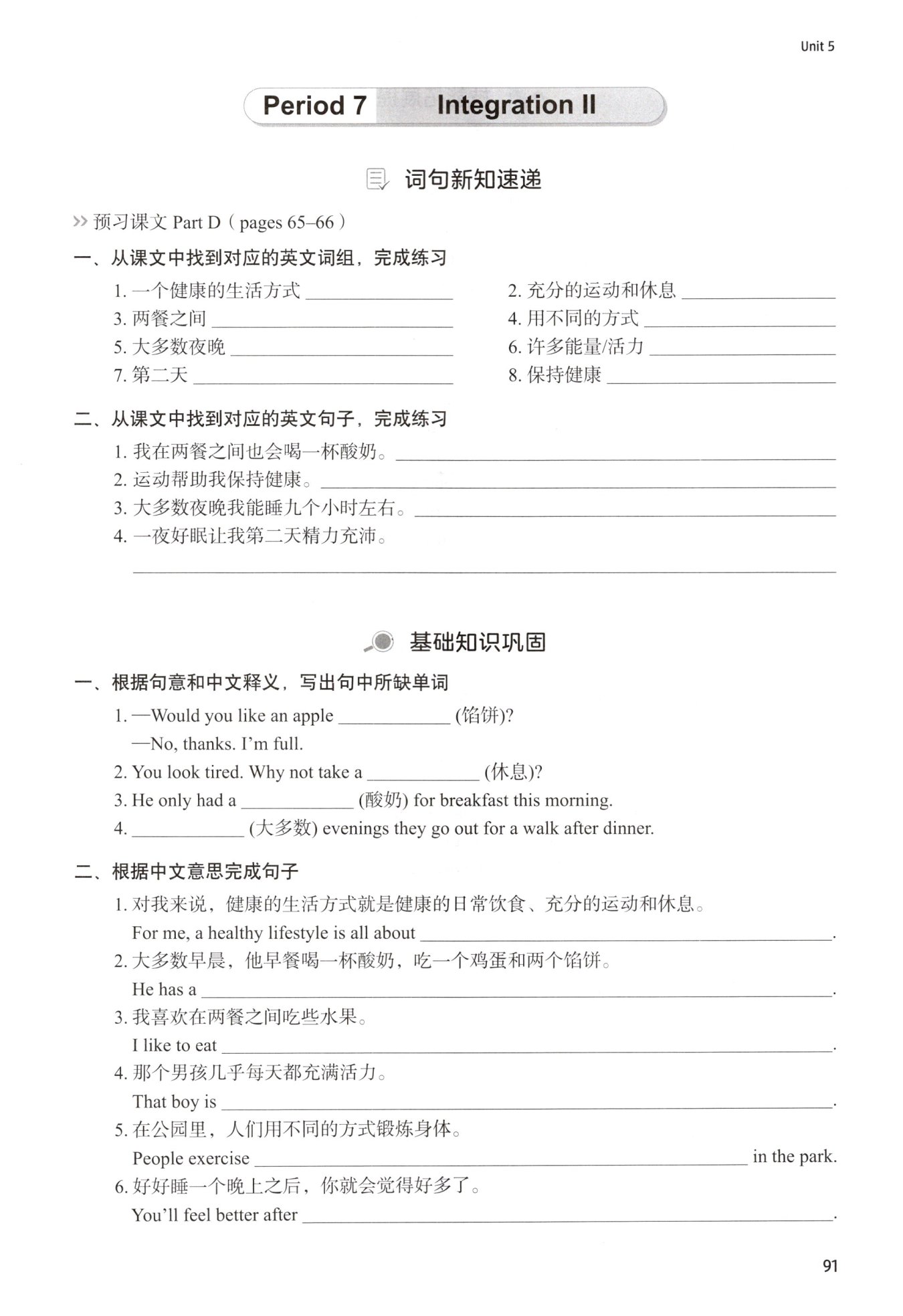 Unit 5

Period 7 Integration II

词句新知速递

>> 预习课文 Part D（pages 65–66）

一、从课文中找到对应的英文词组，完成练习

1. 一个健康的生活方式 ________________
2. 充分的运动和休息 ________________
3. 两餐之间 ________________
4. 用不同的方式 ________________
5. 大多数夜晚 ________________
6. 许多能量/活力 ________________
7. 第二天 ________________
8. 保持健康 ________________

二、从课文中找到对应的英文句子，完成练习

1. 我在两餐之间也会喝一杯酸奶。________________
2. 运动帮助我保持健康。________________
3. 大多数夜晚我能睡九个小时左右。________________
4. 一夜好眠让我第二天精力充沛。
________________

基础知识巩固

一、根据句意和中文释义，写出句中所缺单词

1. —Would you like an apple ____________ (馅饼)?
—No, thanks. I'm full.
2. You look tired. Why not take a ____________ (休息)?
3. He only had a ____________ (酸奶) for breakfast this morning.
4. ____________ (大多数) evenings they go out for a walk after dinner.

二、根据中文意思完成句子

1. 对我来说，健康的生活方式就是健康的日常饮食、充分的运动和休息。
For me, a healthy lifestyle is all about ________________.
2. 大多数早晨，他早餐喝一杯酸奶，吃一个鸡蛋和两个馅饼。
He has a ________________.
3. 我喜欢在两餐之间吃些水果。
I like to eat ________________.
4. 那个男孩几乎每天都充满活力。
That boy is ________________.
5. 在公园里，人们用不同的方式锻炼身体。
People exercise ________________ in the park.
6. 好好睡一个晚上之后，你就会觉得好多了。
You'll feel better after ________________.

91